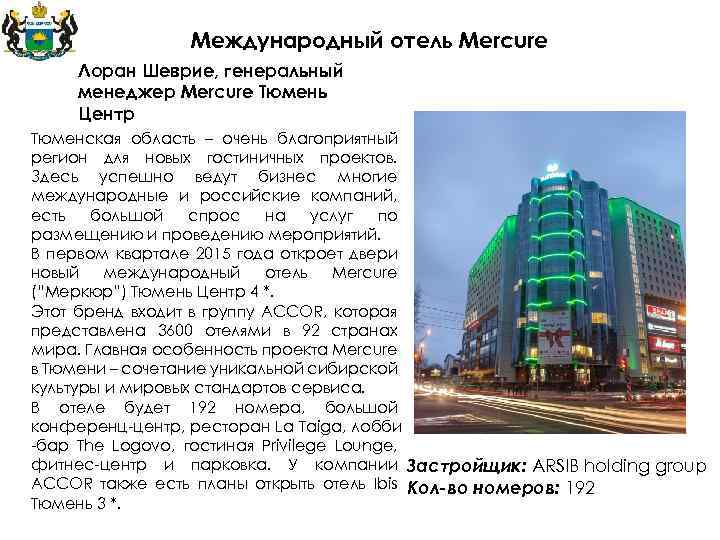 Международный отель Mercure

Лоран Шеврие, генеральный менеджер Mercure Тюмень Центр

Тюменская область – очень благоприятный регион для новых гостиничных проектов. Здесь успешно ведут бизнес многие международные и российские компаний, есть большой спрос на услуг по размещению и проведению мероприятий.
В первом квартале 2015 года откроет двери новый международный отель Mercure ("Меркюр") Тюмень Центр 4 *.
Этот бренд входит в группу ACCOR, которая представлена 3600 отелями в 92 странах мира. Главная особенность проекта Mercure в Тюмени – сочетание уникальной сибирской культуры и мировых стандартов сервиса.
В отеле будет 192 номера, большой конференц-центр, ресторан La Taiga, лобби -бар The Logovo, гостиная Privilege Lounge, фитнес-центр и парковка. У компании ACCOR также есть планы открыть отель Ibis Тюмень 3 *.

Застройщик: ARSIB holding group
Кол-во номеров: 192